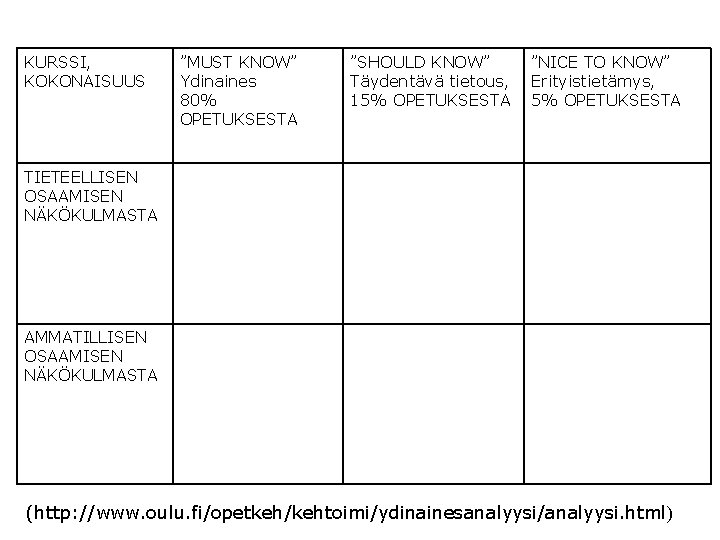 | KURSSI, KOKONAISUUS | ”MUST KNOW” Ydinaines 80% OPETUKSESTA | ”SHOULD KNOW” Täydentävä tietous, 15% OPETUKSESTA | ”NICE TO KNOW” Erityistietämys, 5% OPETUKSESTA |
|---|---|---|---|
| TIETEELLISEN OSAAMISEN NÄKÖKULMASTA | | | |
| AMMATILLISEN OSAAMISEN NÄKÖKULMASTA | | | |

(http://www.oulu.fi/opetkeh/kehtoimi/ydinainesanalyysi/analyysi.html)